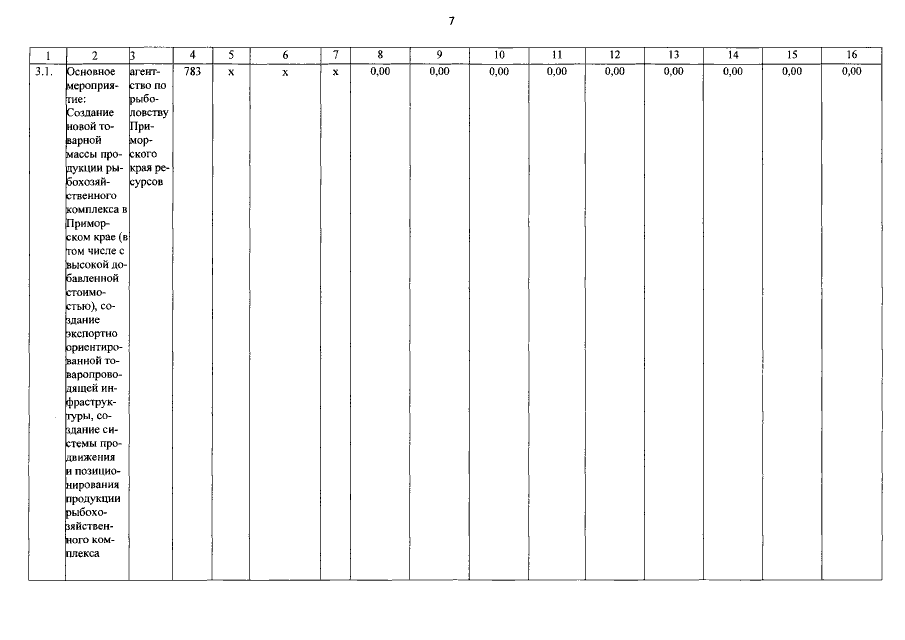 7

| 1 | 2 | 3 | 4 | 5 | 6 | 7 | 8 | 9 | 10 | 11 | 12 | 13 | 14 | 15 | 16 |
|---|---|---|---|---|---|---|---|---|---|---|---|---|---|---|---|
| 3.1. | Основное мероприятие: Создание новой товарной массы продукции рыбохозяйственного комплекса в Приморском крае (в том числе с высокой добавленной стоимостью), создание экспортно ориентированной товаропроводящей инфраструктуры, создание системы продвижения и позиционирования продукции рыбохозяйственного комплекса | агентство по рыболовству Приморского края ресурсов | 783 | x | x | x | 0,00 | 0,00 | 0,00 | 0,00 | 0,00 | 0,00 | 0,00 | 0,00 | 0,00 |